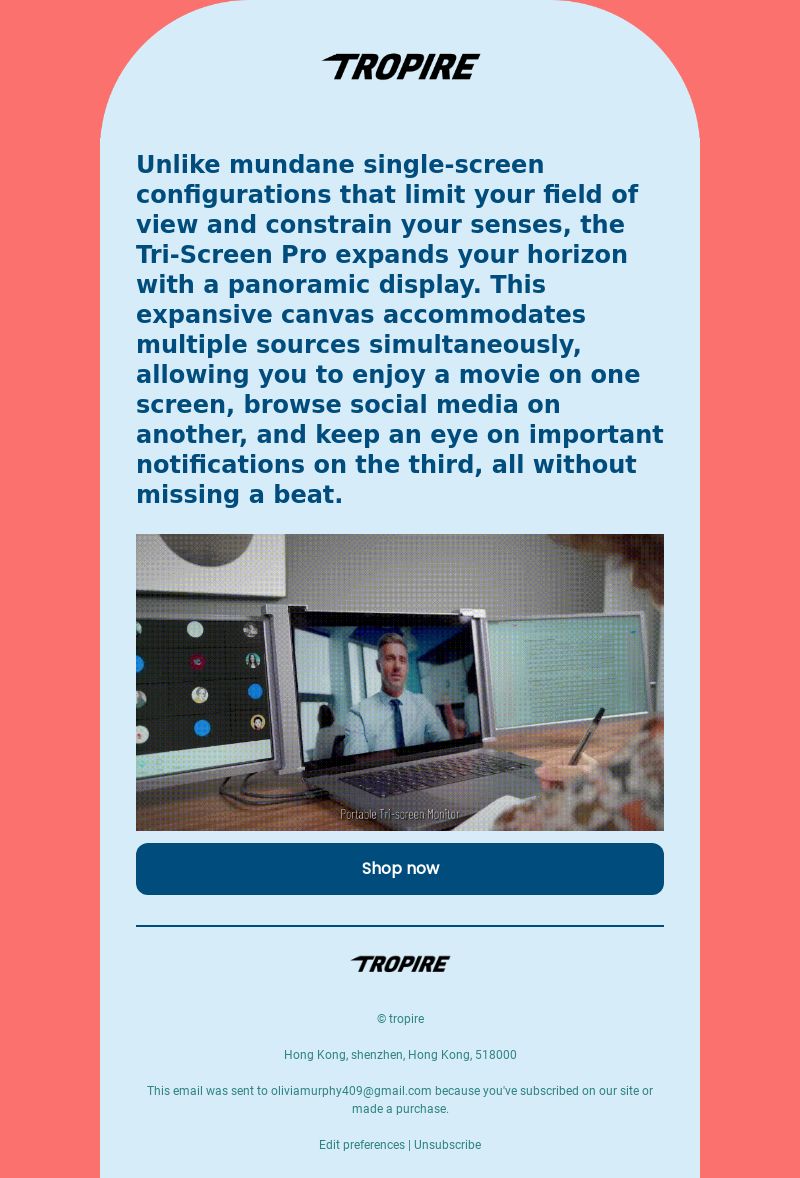 TROPIRE

Unlike mundane single-screen configurations that limit your field of view and constrain your senses, the Tri-Screen Pro expands your horizon with a panoramic display. This expansive canvas accommodates multiple sources simultaneously, allowing you to enjoy a movie on one screen, browse social media on another, and keep an eye on important notifications on the third, all without missing a beat.

Portable Tri-screen Monitor

Shop now

TROPIRE

© tropire

Hong Kong, shenzhen, Hong Kong, 518000

This email was sent to oliviamurphy409@gmail.com because you've subscribed on our site or made a purchase.

Edit preferences | Unsubscribe